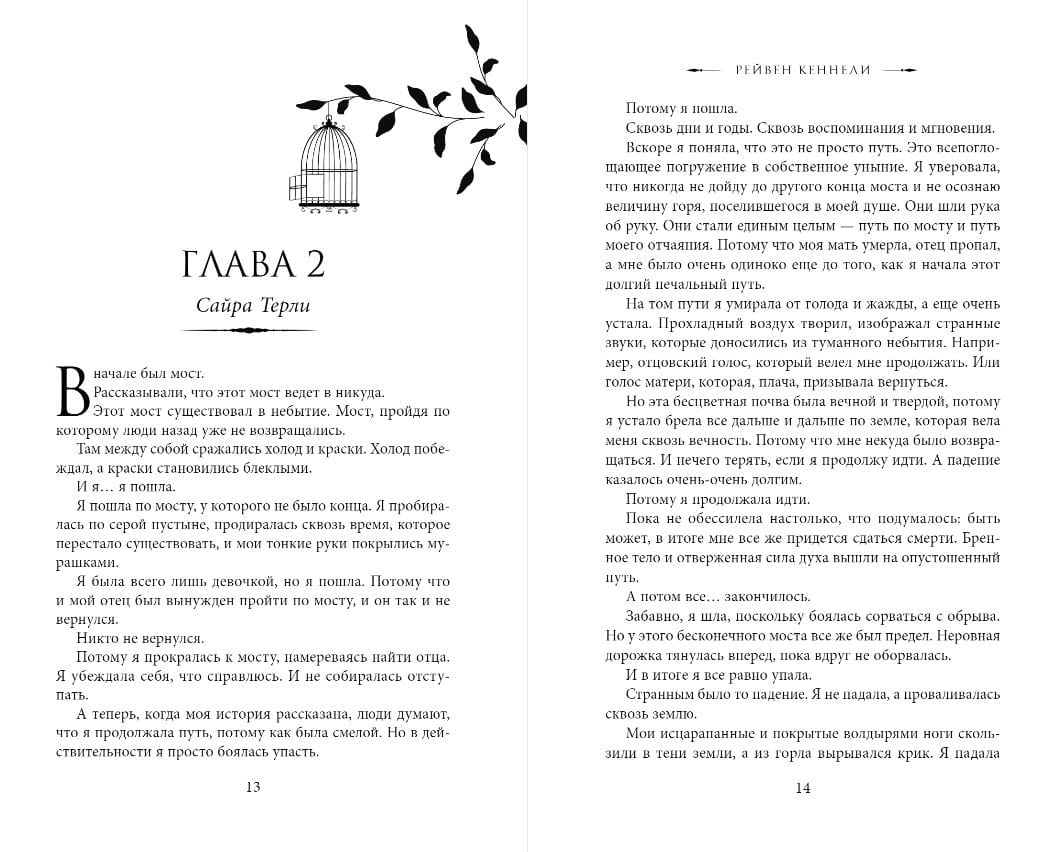 ГЛАВА 2

Сайра Терли

В начале был мост.

Рассказывали, что этот мост ведет в никуда.

Этот мост существовал в небытие. Мост, пройдя по которому люди назад уже не возвращались.

Там между собой сражались холод и краски. Холод побеждал, а краски становились блеклыми.

И я… я пошла.

Я пошла по мосту, у которого не было конца. Я пробиралась по серой пустыне, продиралась сквозь время, которое перестало существовать, и мои тонкие руки покрылись мурашками.

Я была всего лишь девочкой, но я пошла. Потому что и мой отец был вынужден пройти по мосту, и он так и не вернулся.

Никто не вернулся.

Потому я прокралась к мосту, намереваясь найти отца. Я убеждала себя, что справлюсь. И не собиралась отступать.

А теперь, когда моя история рассказана, люди думают, что я продолжала путь, потому что была смелой. Но в действительности я просто боялась упасть.

13

РЕЙВЕН КЕННЕДИ

Потому я пошла.

Сквозь дни и годы. Сквозь воспоминания и мгновения.

Вскоре я поняла, что это не просто путь. Это всепоглощающее погружение в собственное уныние. Я уверовала, что никогда не дойду до другого конца моста и не осознаю величину горя, поселившегося в моей душе. Они шли рука об руку. Они стали единым целым — путь по мосту и путь моего отчаяния. Потому что моя мать умерла, отец пропал, а мне было очень одиноко еще до того, как я начала этот долгий печальный путь.

На том пути я умирала от голода и жажды, а еще очень устала. Прохладный воздух творил, изображал странные звуки, которые доносились из туманного небытия. Например, отцовский голос, который велел мне продолжать. Или голос матери, которая, плача, призывала вернуться.

Но эта бесцветная почва была вечной и твердой, потому я устало брела все дальше и дальше по земле, которая вела меня сквозь вечность. Потому что мне некуда было возвращаться. И нечего терять, если я продолжу идти. А падение казалось очень-очень долгим.

Потому я продолжала идти.

Пока не обессилела настолько, что подумалось: быть может, в итоге мне все же придется сдаться смерти. Бренное тело и отверженная сила духа вышли на опустошенный путь.

А потом все… закончилось.

Забавно, я шла, поскольку боялась сорваться с обрыва. Но у этого бесконечного моста все же был предел. Неровная дорожка тянулась вперед, пока вдруг не оборвалась.

И в итоге я все равно упала.

Странным было то падение. Я не падала, а проваливалась сквозь землю.

Мои исцарапанные и покрытые волдырями ноги скользили в тени земли, а из горла вырывался крик. Я падала

14